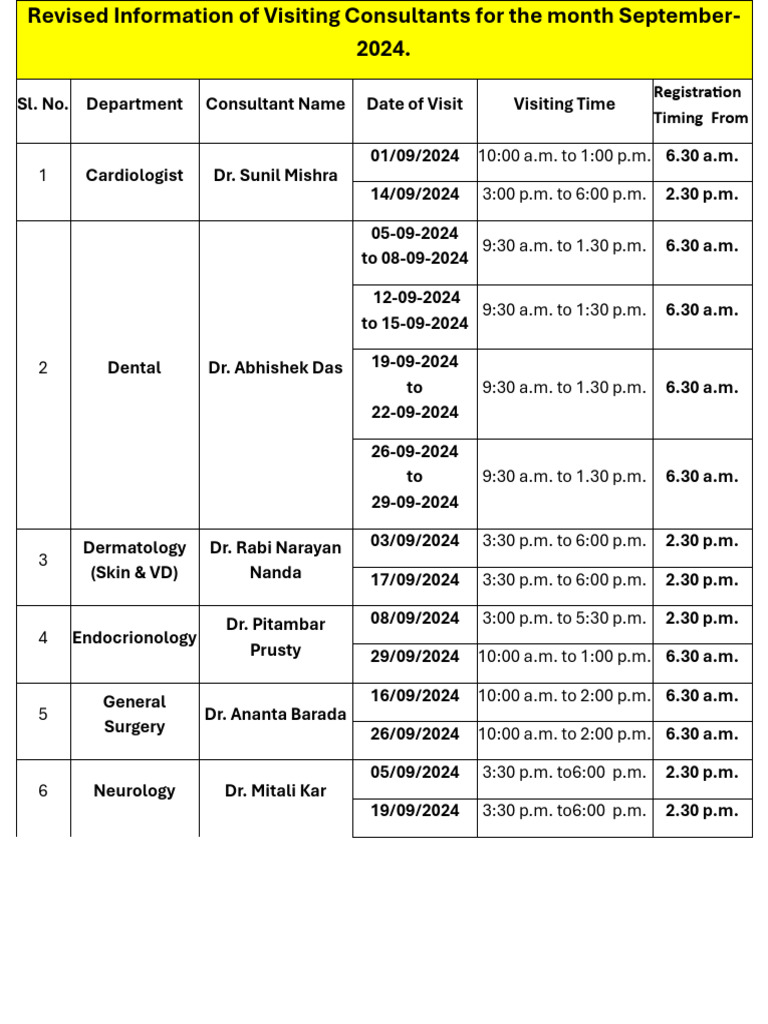 Revised Information of Visiting Consultants for the month September-2024.

| Sl. No. | Department | Consultant Name | Date of Visit | Visiting Time | Registration Timing From |
|---|---|---|---|---|---|
| 1 | Cardiologist | Dr. Sunil Mishra | 01/09/2024 | 10:00 a.m. to 1:00 p.m. | 6.30 a.m. |
| | | | 14/09/2024 | 3:00 p.m. to 6:00 p.m. | 2.30 p.m. |
| 2 | Dental | Dr. Abhishek Das | 05-09-2024 to 08-09-2024 | 9:30 a.m. to 1.30 p.m. | 6.30 a.m. |
| | | | 12-09-2024 to 15-09-2024 | 9:30 a.m. to 1:30 p.m. | 6.30 a.m. |
| | | | 19-09-2024 to 22-09-2024 | 9:30 a.m. to 1.30 p.m. | 6.30 a.m. |
| | | | 26-09-2024 to 29-09-2024 | 9:30 a.m. to 1.30 p.m. | 6.30 a.m. |
| 3 | Dermatology (Skin & VD) | Dr. Rabi Narayan Nanda | 03/09/2024 | 3:30 p.m. to 6:00 p.m. | 2.30 p.m. |
| | | | 17/09/2024 | 3:30 p.m. to 6:00 p.m. | 2.30 p.m. |
| 4 | Endocrionology | Dr. Pitambar Prusty | 08/09/2024 | 3:00 p.m. to 5:30 p.m. | 2.30 p.m. |
| | | | 29/09/2024 | 10:00 a.m. to 1:00 p.m. | 6.30 a.m. |
| 5 | General Surgery | Dr. Ananta Barada | 16/09/2024 | 10:00 a.m. to 2:00 p.m. | 6.30 a.m. |
| | | | 26/09/2024 | 10:00 a.m. to 2:00 p.m. | 6.30 a.m. |
| 6 | Neurology | Dr. Mitali Kar | 05/09/2024 | 3:30 p.m. to6:00 p.m. | 2.30 p.m. |
| | | | 19/09/2024 | 3:30 p.m. to6:00 p.m. | 2.30 p.m. |